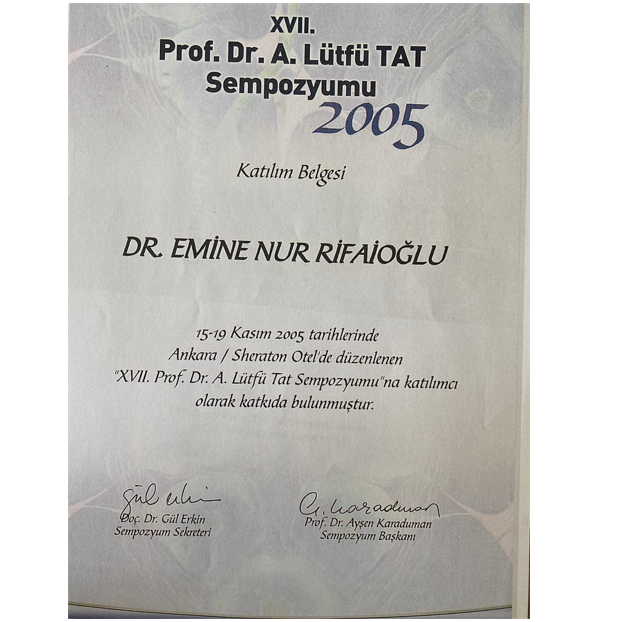 XVII.
Prof. Dr. A. Lütfü TAT
Sempozyumu
2005

Katılım Belgesi

DR. EMİNE NUR RİFAİOĞLU

15-19 Kasım 2005 tarihlerinde Ankara / Sheraton Otel'de düzenlenen "XVII. Prof. Dr. A. Lütfü Tat Sempozyumu"na katılımcı olarak katkıda bulunmuştur.

Gül Erkin
Doç. Dr. Gül Erkin
Sempozyum Sekreteri

A. Karaduman
Prof. Dr. Ayşen Karaduman
Sempozyum Başkanı